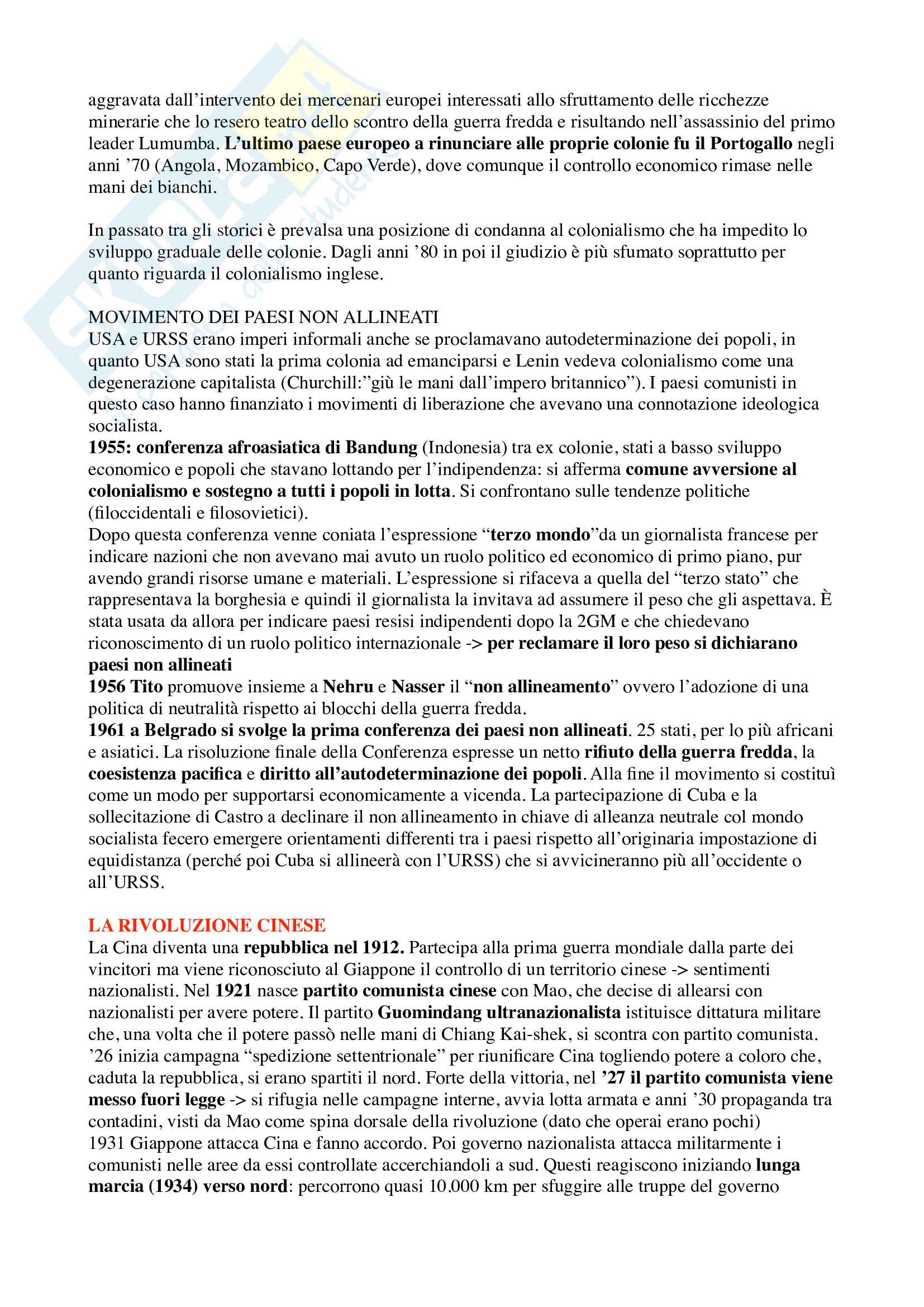 aggravata dall'intervento dei mercenari europei interessati allo sfruttamento delle ricchezze minerarie che lo resero teatro dello scontro della guerra fredda e risultando nell'assassinio del primo leader Lumumba. L'ultimo paese europeo a rinunciare alle proprie colonie fu il Portogallo negli anni '70 (Angola, Mozambico, Capo Verde), dove comunque il controllo economico rimase nelle mani dei bianchi.

In passato tra gli storici è prevalsa una posizione di condanna al colonialismo che ha impedito lo sviluppo graduale delle colonie. Dagli anni '80 in poi il giudizio è più sfumato soprattutto per quanto riguarda il colonialismo inglese.

MOVIMENTO DEI PAESI NON ALLINEATI
USA e URSS erano imperi informali anche se proclamavano autodeterminazione dei popoli, in quanto USA sono stati la prima colonia ad emanciparsi e Lenin vedeva colonialismo come una degenerazione capitalista (Churchill:"giù le mani dall'impero britannico"). I paesi comunisti in questo caso hanno finanziato i movimenti di liberazione che avevano una connotazione ideologica socialista.
1955: conferenza afroasiatica di Bandung (Indonesia) tra ex colonie, stati a basso sviluppo economico e popoli che stavano lottando per l'indipendenza: si afferma comune avversione al colonialismo e sostegno a tutti i popoli in lotta. Si confrontano sulle tendenze politiche (filoccidentali e filosovietici).
Dopo questa conferenza venne coniata l'espressione "terzo mondo"da un giornalista francese per indicare nazioni che non avevano mai avuto un ruolo politico ed economico di primo piano, pur avendo grandi risorse umane e materiali. L'espressione si rifaceva a quella del "terzo stato" che rappresentava la borghesia e quindi il giornalista la invitava ad assumere il peso che gli aspettava. È stata usata da allora per indicare paesi resisi indipendenti dopo la 2GM e che chiedevano riconoscimento di un ruolo politico internazionale -> per reclamare il loro peso si dichiarano paesi non allineati
1956 Tito promuove insieme a Nehru e Nasser il "non allineamento" ovvero l'adozione di una politica di neutralità rispetto ai blocchi della guerra fredda.
1961 a Belgrado si svolge la prima conferenza dei paesi non allineati. 25 stati, per lo più africani e asiatici. La risoluzione finale della Conferenza espresse un netto rifiuto della guerra fredda, la coesistenza pacifica e diritto all'autodeterminazione dei popoli. Alla fine il movimento si costituì come un modo per supportarsi economicamente a vicenda. La partecipazione di Cuba e la sollecitazione di Castro a declinare il non allineamento in chiave di alleanza neutrale col mondo socialista fecero emergere orientamenti differenti tra i paesi rispetto all'originaria impostazione di equidistanza (perché poi Cuba si allineerà con l'URSS) che si avvicineranno più all'occidente o all'URSS.

LA RIVOLUZIONE CINESE
La Cina diventa una repubblica nel 1912. Partecipa alla prima guerra mondiale dalla parte dei vincitori ma viene riconosciuto al Giappone il controllo di un territorio cinese -> sentimenti nazionalisti. Nel 1921 nasce partito comunista cinese con Mao, che decise di allearsi con nazionalisti per avere potere. Il partito Guomindang ultranazionalista istituisce dittatura militare che, una volta che il potere passò nelle mani di Chiang Kai-shek, si scontra con partito comunista. '26 inizia campagna "spedizione settentrionale" per riunificare Cina togliendo potere a coloro che, caduta la repubblica, si erano spartiti il nord. Forte della vittoria, nel '27 il partito comunista viene messo fuori legge -> si rifugia nelle campagne interne, avvia lotta armata e anni '30 propaganda tra contadini, visti da Mao come spina dorsale della rivoluzione (dato che operai erano pochi)
1931 Giappone attacca Cina e fanno accordo. Poi governo nazionalista attacca militarmente i comunisti nelle aree da essi controllate accerchiandoli a sud. Questi reagiscono iniziando lunga marcia (1934) verso nord: percorrono quasi 10.000 km per sfuggire alle truppe del governo